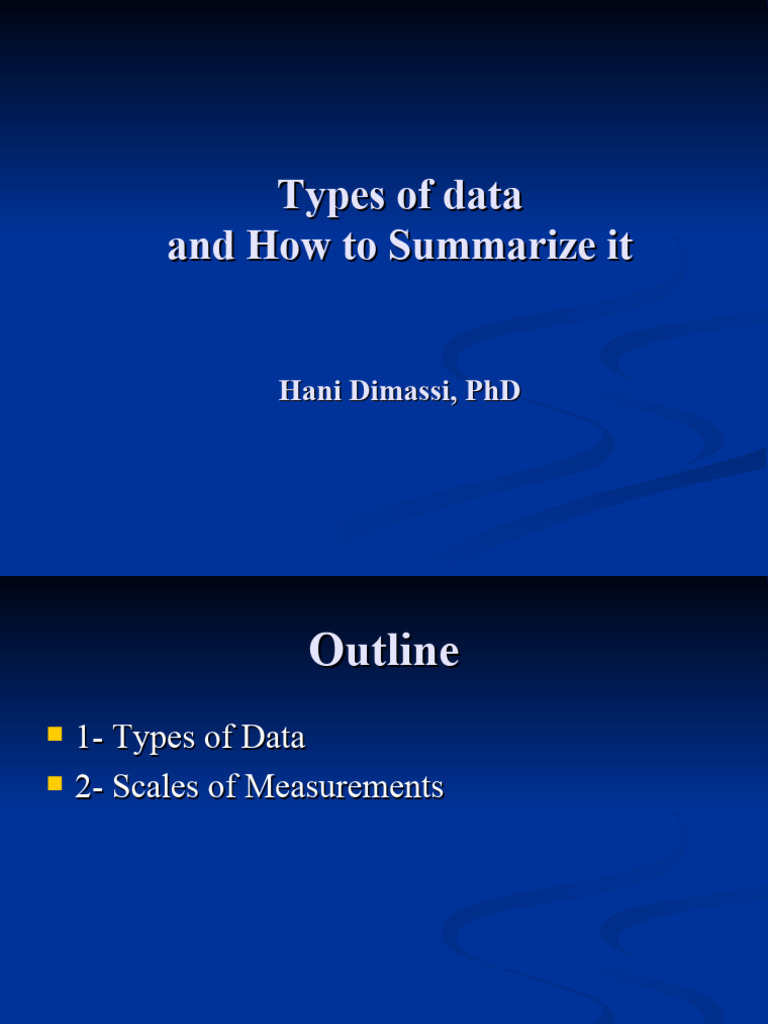 Types of data
and How to Summarize it

Hani Dimassi, PhD

Outline

• 1- Types of Data
• 2- Scales of Measurements